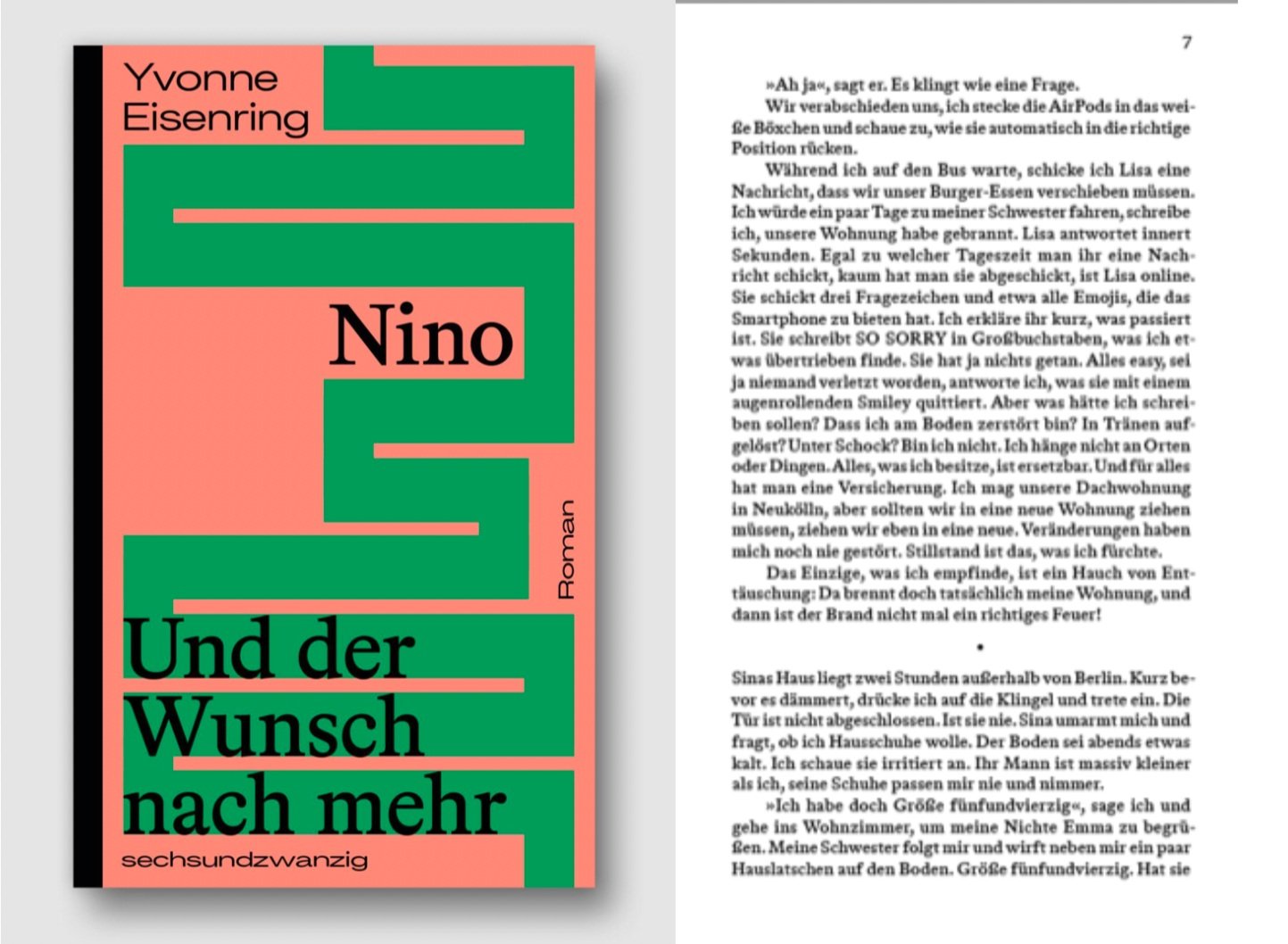 Yvonne
Eisenring

Nino

Roman

Und der
Wunsch
nach mehr

sechsundzwanzig

7

»Ah ja«, sagt er. Es klingt wie eine Frage.

Wir verabschieden uns, ich stecke die AirPods in das weiße Böxchen und schaue zu, wie sie automatisch in die richtige Position rücken.

Während ich auf den Bus warte, schicke ich Lisa eine Nachricht, dass wir unser Burger-Essen verschieben müssen. Ich würde ein paar Tage zu meiner Schwester fahren, schreibe ich, unsere Wohnung habe gebrannt. Lisa antwortet innert Sekunden. Egal zu welcher Tageszeit man ihr eine Nachricht schickt, kaum hat man sie abgeschickt, ist Lisa online. Sie schickt drei Fragezeichen und etwa alle Emojis, die das Smartphone zu bieten hat. Ich erkläre ihr kurz, was passiert ist. Sie schreibt SO SORRY in Großbuchstaben, was ich etwas übertrieben finde. Sie hat ja nichts getan. Alles easy, sei ja niemand verletzt worden, antworte ich, was sie mit einem augenrollenden Smiley quittiert. Aber was hätte ich schreiben sollen? Dass ich am Boden zerstört bin? In Tränen aufgelöst? Unter Schock? Bin ich nicht. Ich hänge nicht an Orten oder Dingen. Alles, was ich besitze, ist ersetzbar. Und für alles hat man eine Versicherung. Ich mag unsere Dachwohnung in Neukölln, aber sollten wir in eine neue Wohnung ziehen müssen, ziehen wir eben in eine neue. Veränderungen haben mich noch nie gestört. Stillstand ist das, was ich fürchte.

Das Einzige, was ich empfinde, ist ein Hauch von Enttäuschung: Da brennt doch tatsächlich meine Wohnung, und dann ist der Brand nicht mal ein richtiges Feuer!

•

Sinas Haus liegt zwei Stunden außerhalb von Berlin. Kurz bevor es dämmert, drücke ich auf die Klingel und trete ein. Die Tür ist nicht abgeschlossen. Ist sie nie. Sina umarmt mich und fragt, ob ich Hausschuhe wolle. Der Boden sei abends etwas kalt. Ich schaue sie irritiert an. Ihr Mann ist massiv kleiner als ich, seine Schuhe passen mir nie und nimmer.

»Ich habe doch Größe fünfundvierzig«, sage ich und gehe ins Wohnzimmer, um meine Nichte Emma zu begrüßen. Meine Schwester folgt mir und wirft neben mir ein paar Hauslatschen auf den Boden. Größe fünfundvierzig. Hat sie